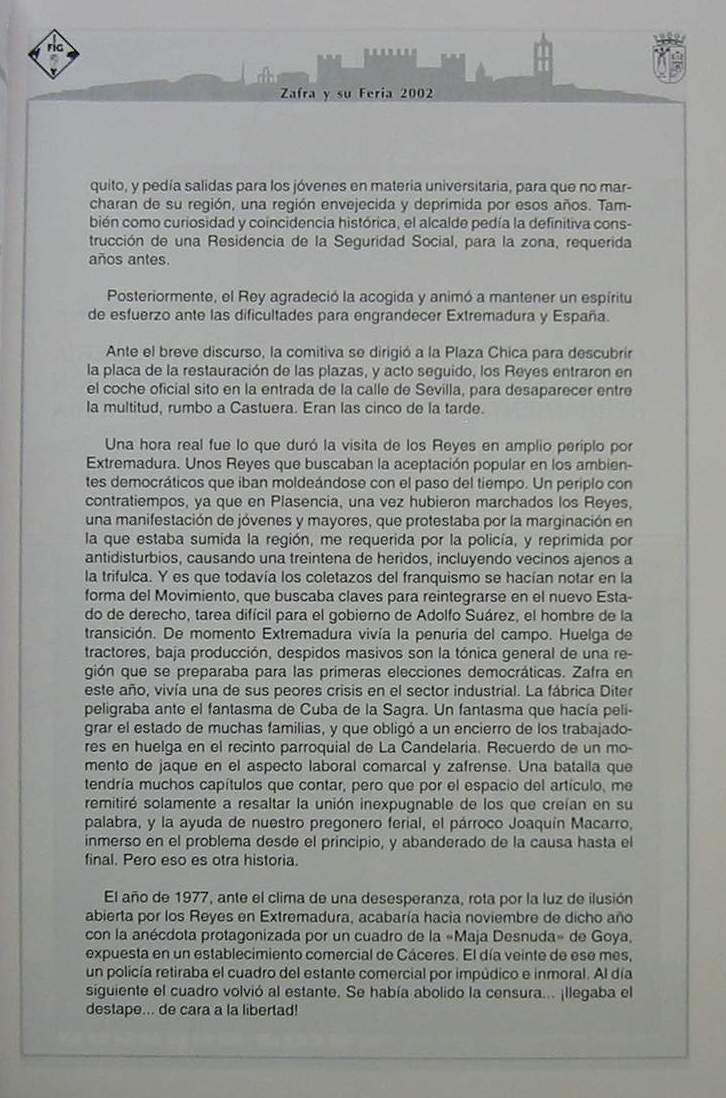 FIG

Zafra y su Feria 2002

quito, y pedía salidas para los jóvenes en materia universitaria, para que no marcharan de su región, una región envejecida y deprimida por esos años. También como curiosidad y coincidencia histórica, el alcalde pedía la definitiva construcción de una Residencia de la Seguridad Social, para la zona, requerida años antes.

Posteriormente, el Rey agradeció la acogida y animó a mantener un espíritu de esfuerzo ante las dificultades para engrandecer Extremadura y España.

Ante el breve discurso, la comitiva se dirigió a la Plaza Chica para descubrir la placa de la restauración de las plazas, y acto seguido, los Reyes entraron en el coche oficial sito en la entrada de la calle de Sevilla, para desaparecer entre la multitud, rumbo a Castuera. Eran las cinco de la tarde.

Una hora real fue lo que duró la visita de los Reyes en amplio periplo por Extremadura. Unos Reyes que buscaban la aceptación popular en los ambientes democráticos que iban moldeándose con el paso del tiempo. Un periplo con contratiempos, ya que en Plasencia, una vez hubieron marchados los Reyes, una manifestación de jóvenes y mayores, que protestaba por la marginación en la que estaba sumida la región, me requerida por la policía, y reprimida por antidisturbios, causando una treintena de heridos, incluyendo vecinos ajenos a la trifulca. Y es que todavía los coletazos del franquismo se hacían notar en la forma del Movimiento, que buscaba claves para reintegrarse en el nuevo Estado de derecho, tarea difícil para el gobierno de Adolfo Suárez, el hombre de la transición. De momento Extremadura vivía la penuria del campo. Huelga de tractores, baja producción, despidos masivos son la tónica general de una región que se preparaba para las primeras elecciones democráticas. Zafra en este año, vivía una de sus peores crisis en el sector industrial. La fábrica Diter peligraba ante el fantasma de Cuba de la Sagra. Un fantasma que hacía peligrar el estado de muchas familias, y que obligó a un encierro de los trabajadores en huelga en el recinto parroquial de La Candelaria. Recuerdo de un momento de jaque en el aspecto laboral comarcal y zafrense. Una batalla que tendría muchos capítulos que contar, pero que por el espacio del artículo, me remitiré solamente a resaltar la unión inexpugnable de los que creían en su palabra, y la ayuda de nuestro pregonero ferial, el párroco Joaquín Macarro, inmerso en el problema desde el principio, y abanderado de la causa hasta el final. Pero eso es otra historia.

El año de 1977, ante el clima de una desesperanza, rota por la luz de ilusión abierta por los Reyes en Extremadura, acabaría hacia noviembre de dicho año con la anécdota protagonizada por un cuadro de la «Maja Desnuda» de Goya, expuesta en un establecimiento comercial de Cáceres. El día veinte de ese mes, un policía retiraba el cuadro del estante comercial por impúdico e inmoral. Al día siguiente el cuadro volvió al estante. Se había abolido la censura... ¡llegaba el destape... de cara a la libertad!